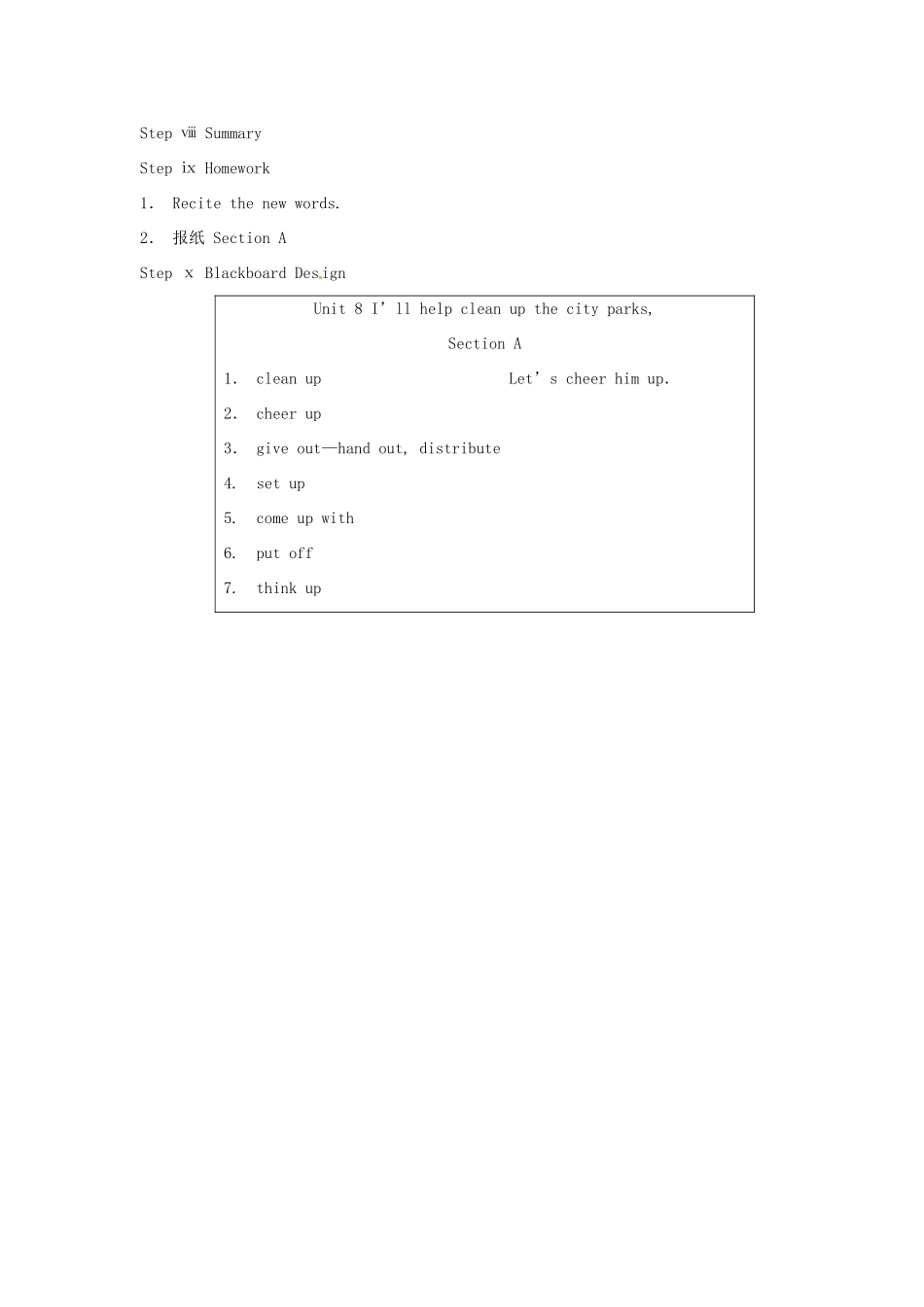 Step ⅷ Summary

Step ⅸ Homework

1. Recite the new words.

2. 报纸 Section A

Step ⅹ Blackboard Design

Unit 8 I’ll help clean up the city parks,

Section A

1. clean up Let’s cheer him up.

2. cheer up

3. give out—hand out, distribute

4. set up

5. come up with

6. put off

7. think up